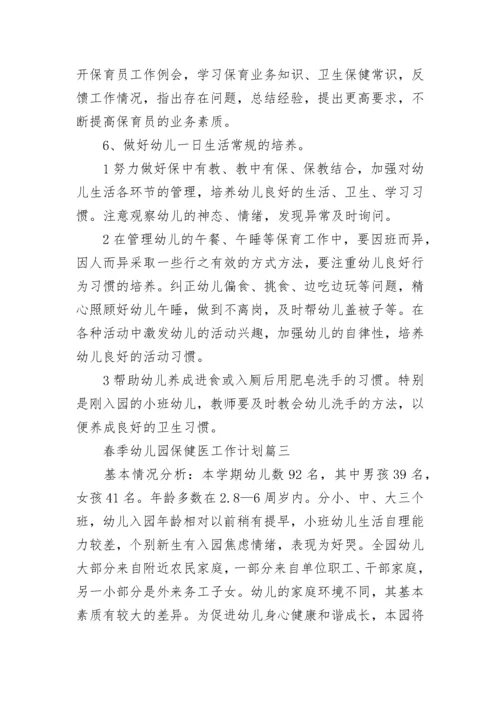 开保育员工作例会，学习保育业务知识、卫生保健常识，反馈工作情况，指出存在问题，总结经验，提出更高要求，不断提高保育员的业务素质。

6、做好幼儿一日生活常规的培养。

1 努力做好保中有教、教中有保、保教结合，加强对幼儿生活各环节的管理，培养幼儿良好的生活、卫生、学习习惯。注意观察幼儿的神态、情绪，发现异常及时询问。

2 在管理幼儿的午餐、午睡等保育工作中，要因班而异，因人而异采取一些行之有效的方式方法，要注重幼儿良好行为习惯的培养。纠正幼儿偏食、挑食、边吃边玩等问题，精心照顾好幼儿午睡，做到不离岗，及时帮幼儿盖被子等。在各种活动中激发幼儿的活动兴趣，加强幼儿的自律性，培养幼儿良好的活动习惯。

3 帮助幼儿养成进食或入厕后用肥皂洗手的习惯。特别是刚入园的小班幼儿，教师要及时教会幼儿洗手的方法，以便养成良好的卫生习惯。

春季幼儿园保健医工作计划篇三

基本情况分析：本学期幼儿数 92 名，其中男孩 39 名，女孩 41 名。年龄多数在 2.8—6 周岁内。分小、中、大三个班，幼儿入园年龄相对以前稍有提早，小班幼儿生活自理能力较差，个别新生有入园焦虑情绪，表现为好哭。全园幼儿大部分来自附近农民家庭，一部分来自单位职工、干部家庭，另一小部分是外来务工子女。幼儿的家庭环境不同，其基本素质有较大的差异。为促进幼儿身心健康和谐成长，本园将